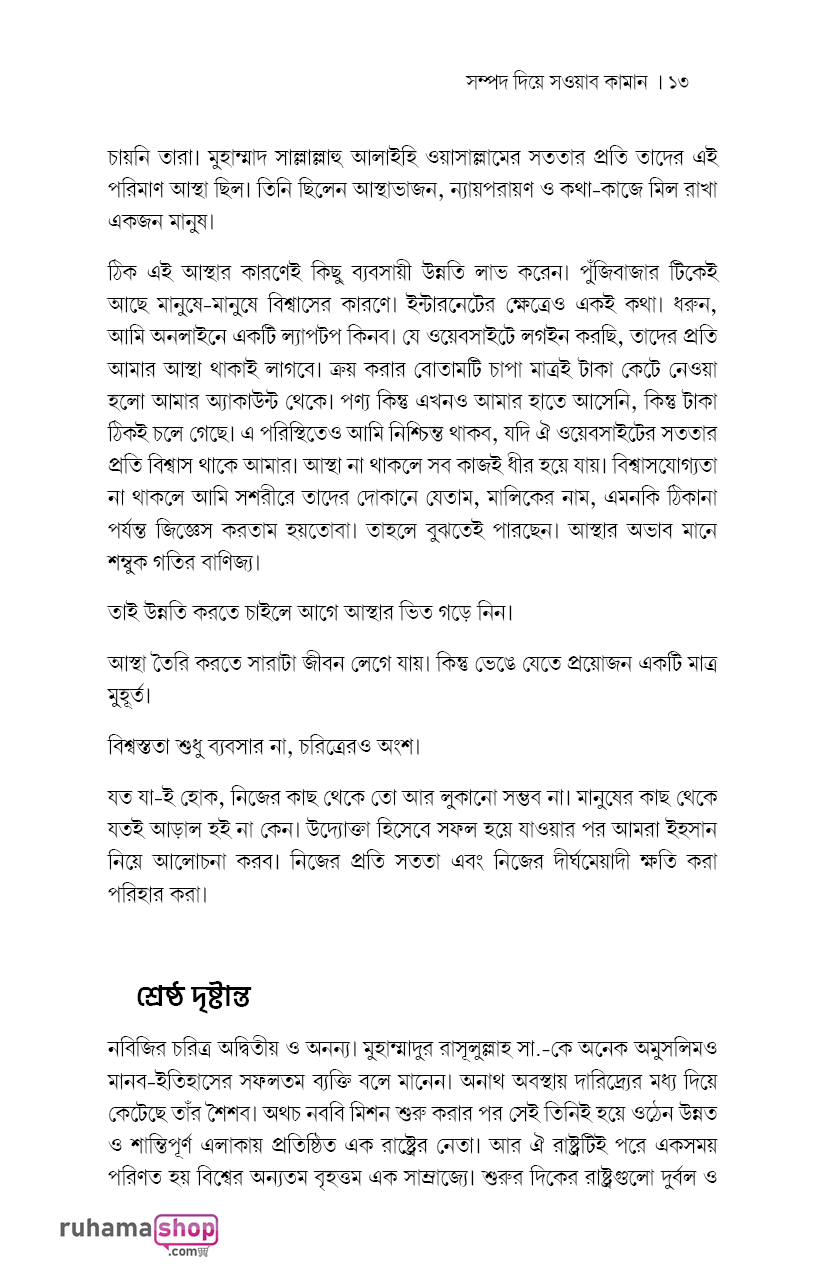 সম্পদ দিয়ে সওয়াব কামান । ১৩

চায়নি তারা। মুহাম্মাদ সাল্লাল্লাহু আলাইহি ওয়াসাল্লামের সততার প্রতি তাদের এই পরিমাণ আস্থা ছিল। তিনি ছিলেন আস্থাভাজন, ন্যায়পরায়ণ ও কথা-কাজে মিল রাখা একজন মানুষ।

ঠিক এই আস্থার কারণেই কিছু ব্যবসায়ী উন্নতি লাভ করেন। পুঁজিবাজার টিকেই আছে মানুষে-মানুষে বিশ্বাসের কারণে। ইন্টারনেটের ক্ষেত্রেও একই কথা। ধরুন, আমি অনলাইনে একটি ল্যাপটপ কিনব। যে ওয়েবসাইটে লগইন করছি, তাদের প্রতি আমার আস্থা থাকাই লাগবে। ক্রয় করার বোতামটি চাপা মাত্রই টাকা কেটে নেওয়া হলো আমার অ্যাকাউন্ট থেকে। পণ্য কিন্তু এখনও আমার হাতে আসেনি, কিন্তু টাকা ঠিকই চলে গেছে। এ পরিস্থিতেও আমি নিশ্চিন্ত থাকব, যদি ঐ ওয়েবসাইটের সততার প্রতি বিশ্বাস থাকে আমার। আস্থা না থাকলে সব কাজই ধীর হয়ে যায়। বিশ্বাসযোগ্যতা না থাকলে আমি সশরীরে তাদের দোকানে যেতাম, মালিকের নাম, এমনকি ঠিকানা পর্যন্ত জিজ্ঞেস করতাম হয়তোবা। তাহলে বুঝতেই পারছেন। আস্থার অভাব মানে শম্বুক গতির বাণিজ্য।

তাই উন্নতি করতে চাইলে আগে আস্থার ভিত গড়ে নিন।

আস্থা তৈরি করতে সারাটা জীবন লেগে যায়। কিন্তু ভেঙে যেতে প্রয়োজন একটি মাত্র মুহূর্ত।

বিশ্বস্ততা শুধু ব্যবসার না, চরিত্রেরও অংশ।

যত যা-ই হোক, নিজের কাছ থেকে তো আর লুকানো সম্ভব না। মানুষের কাছ থেকে যতই আড়াল হই না কেন। উদ্যোক্তা হিসেবে সফল হয়ে যাওয়ার পর আমরা ইহসান নিয়ে আলোচনা করব। নিজের প্রতি সততা এবং নিজের দীর্ঘমেয়াদী ক্ষতি করা পরিহার করা।

শ্রেষ্ঠ দৃষ্টান্ত

নবিজির চরিত্র অদ্বিতীয় ও অনন্য। মুহাম্মাদুর রাসূলুল্লাহ সা.-কে অনেক অমুসলিমও মানব-ইতিহাসের সফলতম ব্যক্তি বলে মানেন। অনাথ অবস্থায় দারিদ্র্যের মধ্য দিয়ে কেটেছে তাঁর শৈশব। অথচ নববি মিশন শুরু করার পর সেই তিনিই হয়ে ওঠেন উন্নত ও শান্তিপূর্ণ এলাকায় প্রতিষ্ঠিত এক রাষ্ট্রের নেতা। আর ঐ রাষ্ট্রটিই পরে একসময় পরিণত হয় বিশ্বের অন্যতম বৃহত্তম এক সাম্রাজ্যে। শুরুর দিকের রাষ্ট্রগুলো দুর্বল ও

ruhamashop .com